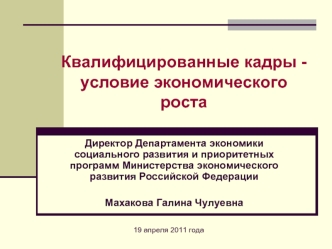 Квалифицированные кадры - условие экономического роста

Директор Департамента экономики социального развития и приоритетных программ Министерства экономического развития Российской Федерации

Махакова Галина Чулуевна

19 апреля 2011 года